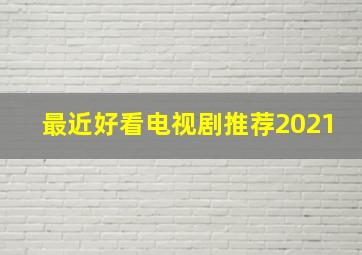 最近好看电视剧推荐2021